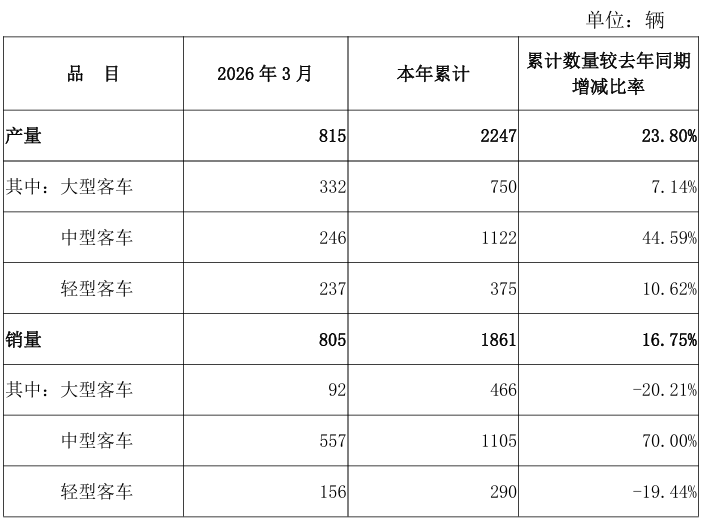 单位：辆

| 品　目 | 2026 年 3 月 | 本年累计 | 累计数量较去年同期增减比率 |
|---|---|---|---|
| 产量 | 815 | 2247 | 23.80% |
| 其中：大型客车 | 332 | 750 | 7.14% |
| 中型客车 | 246 | 1122 | 44.59% |
| 轻型客车 | 237 | 375 | 10.62% |
| 销量 | 805 | 1861 | 16.75% |
| 其中：大型客车 | 92 | 466 | -20.21% |
| 中型客车 | 557 | 1105 | 70.00% |
| 轻型客车 | 156 | 290 | -19.44% |